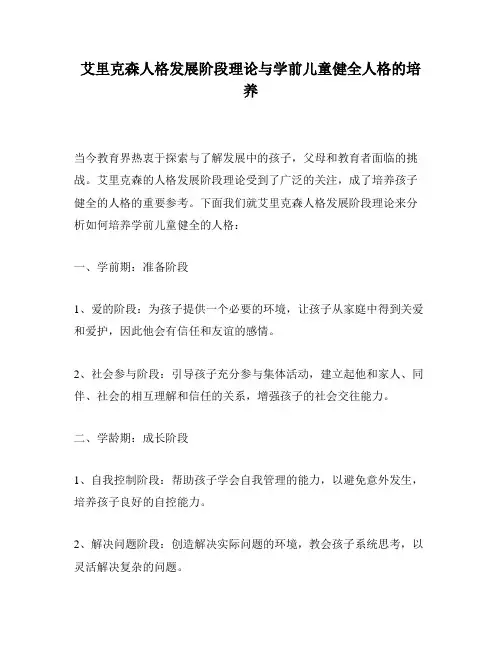 艾里克森人格发展阶段理论与学前儿童健全人格的培养

当今教育界热衷于探索与了解发展中的孩子，父母和教育者面临的挑战。艾里克森的人格发展阶段理论受到了广泛的关注，成了培养孩子健全的人格的重要参考。下面我们就艾里克森人格发展阶段理论来分析如何培养学前儿童健全的人格：

一、学前期：准备阶段

1、爱的阶段：为孩子提供一个必要的环境，让孩子从家庭中得到关爱和爱护，因此他会有信任和友谊的感情。

2、社会参与阶段：引导孩子充分参与集体活动，建立起他和家人、同伴、社会的相互理解和信任的关系，增强孩子的社会交往能力。

二、学龄期：成长阶段

1、自我控制阶段：帮助孩子学会自我管理的能力，以避免意外发生，培养孩子良好的自控能力。

2、解决问题阶段：创造解决实际问题的环境，教会孩子系统思考，以灵活解决复杂的问题。